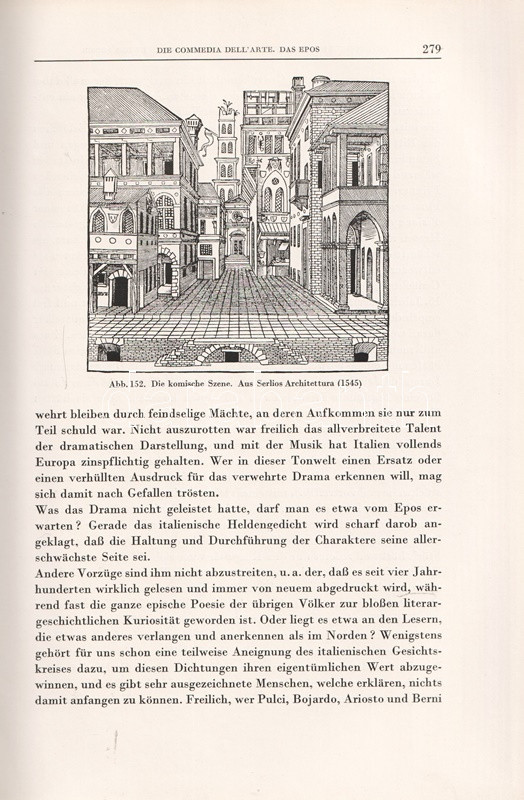 DIE COMMEDIA DELL'ARTE. DAS EPOS

279

Abb. 152. Die komische Szene. Aus Serlios Architettura (1545)

wehrt bleiben durch feindselige Mächte, an deren Aufkommen sie nur zum Teil schuld war. Nicht auszurotten war freilich das allverbreitete Talent der dramatischen Darstellung, und mit der Musik hat Italien vollends Europa zinspflichtig gehalten. Wer in dieser Tonwelt einen Ersatz oder einen verhüllten Ausdruck für das verwehrte Drama erkennen will, mag sich damit nach Gefallen trösten.

Was das Drama nicht geleistet hatte, darf man es etwa vom Epos erwarten? Gerade das italienische Heldengedicht wird scharf darob angeklagt, daß die Haltung und Durchführung der Charaktere seine allerschwächste Seite sei.

Andere Vorzüge sind ihm nicht abzustreiten, u. a. der, daß es seit vier Jahrhunderten wirklich gelesen und immer von neuem abgedruckt wird, während fast die ganze epische Poesie der übrigen Völker zur bloßen literargeschichtlichen Kuriosität geworden ist. Oder liegt es etwa an den Lesern, die etwas anderes verlangen und anerkennen als im Norden? Wenigstens gehört für uns schon eine teilweise Aneignung des italienischen Gesichtskreises dazu, um diesen Dichtungen ihren eigentümlichen Wert abzugewinnen, und es gibt sehr ausgezeichnete Menschen, welche erklären, nichts damit anfangen zu können. Freilich, wer Pulci, Bojardo, Ariosto und Berni